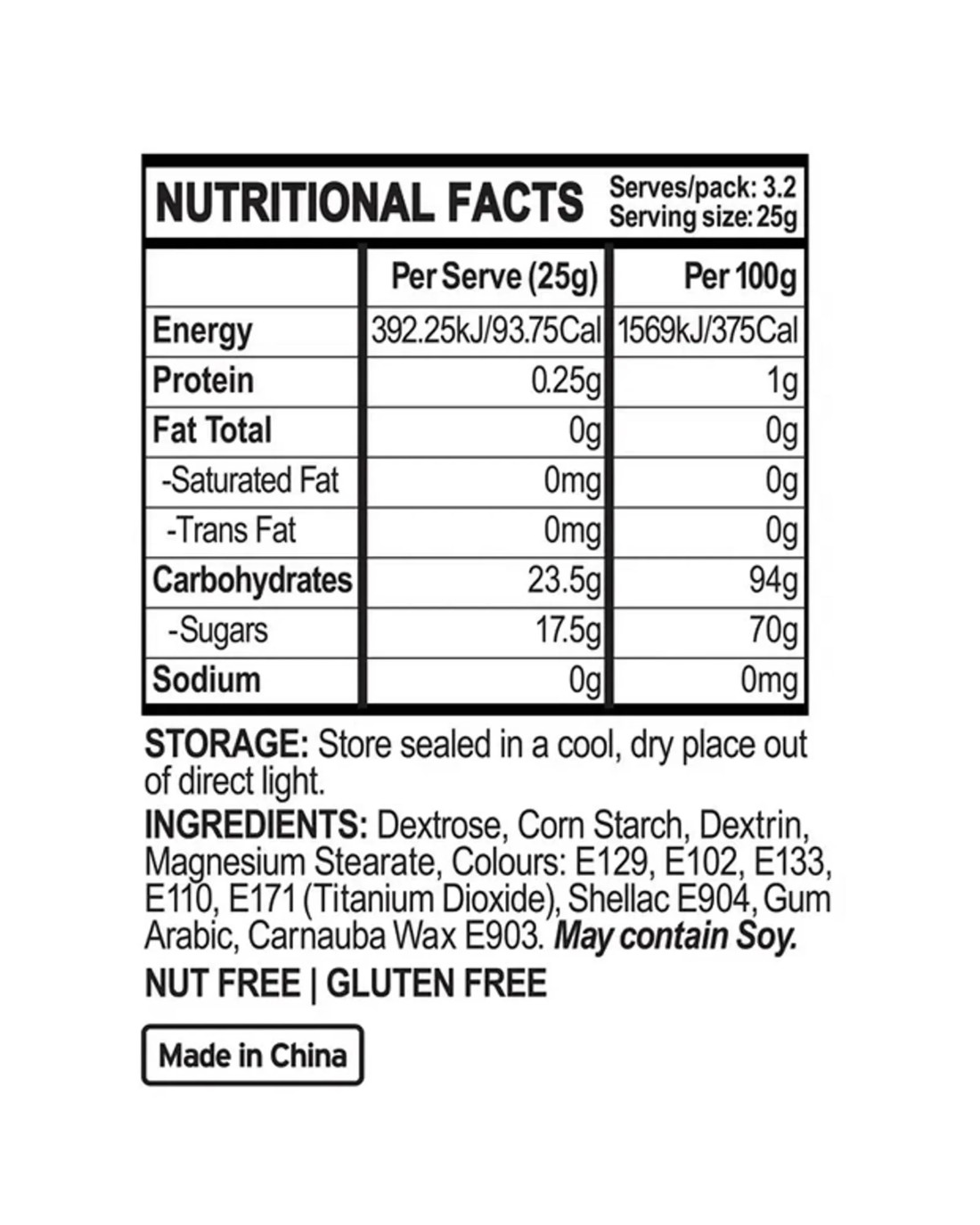 NUTRITIONAL FACTS
Serves/pack: 3.2
Serving size: 25g

|  | Per Serve (25g) | Per 100g |
|---|---|---|
| Energy | 392.25kJ/93.75Cal | 1569kJ/375Cal |
| Protein | 0.25g | 1g |
| Fat Total | 0g | 0g |
| -Saturated Fat | 0mg | 0g |
| -Trans Fat | 0mg | 0g |
| Carbohydrates | 23.5g | 94g |
| -Sugars | 17.5g | 70g |
| Sodium | 0g | 0mg |

STORAGE: Store sealed in a cool, dry place out of direct light.

INGREDIENTS: Dextrose, Corn Starch, Dextrin, Magnesium Stearate, Colours: E129, E102, E133, E110, E171 (Titanium Dioxide), Shellac E904, Gum Arabic, Carnauba Wax E903. May contain Soy.

NUT FREE | GLUTEN FREE

Made in China